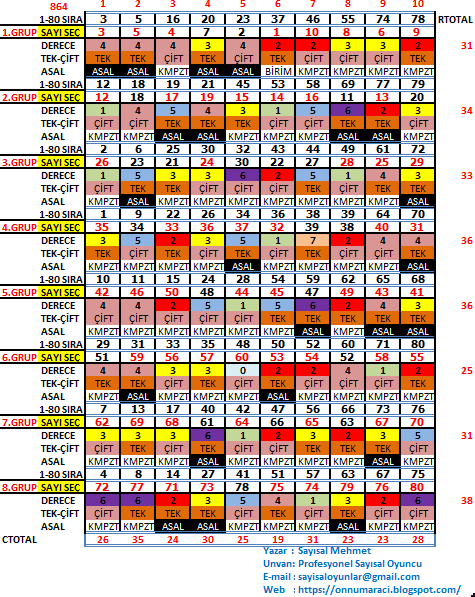 | 864 | 1 | 2 | 3 | 4 | 5 | 6 | 7 | 8 | 9 | 10 | |
|---|---|---|---|---|---|---|---|---|---|---|---|
| 1-80 SIRA | 3 | 5 | 16 | 20 | 23 | 37 | 46 | 55 | 74 | 78 | RTOTAL |
| 1.GRUP SAYI SEÇ | 3 | 5 | 4 | 7 | 2 | 1 | 10 | 8 | 6 | 9 | |
| DERECE | 4 | 4 | 4 | 3 | 4 | 2 | 2 | 3 | 3 | 2 | 31 |
| TEK-ÇİFT | TEK | TEK | ÇİFT | TEK | ÇİFT | TEK | ÇİFT | ÇİFT | ÇİFT | TEK | |
| ASAL | ASAL | ASAL | KMPZT | ASAL | ASAL | BİRİM | KMPZT | KMPZT | KMPZT | KMPZT | |
| 1-80 SIRA | 12 | 18 | 19 | 21 | 45 | 53 | 58 | 69 | 77 | 79 | |
| 2.GRUP SAYI SEÇ | 12 | 18 | 17 | 19 | 15 | 14 | 16 | 11 | 13 | 20 | |
| DERECE | 1 | 4 | 5 | 4 | 3 | 1 | 5 | 6 | 2 | 3 | 34 |
| TEK-ÇİFT | ÇİFT | ÇİFT | TEK | TEK | TEK | ÇİFT | ÇİFT | TEK | TEK | ÇİFT | |
| ASAL | KMPZT | KMPZT | ASAL | ASAL | KMPZT | KMPZT | KMPZT | ASAL | ASAL | KMPZT | |
| 1-80 SIRA | 2 | 6 | 25 | 30 | 32 | 43 | 44 | 49 | 61 | 72 | |
| 3.GRUP SAYI SEÇ | 26 | 23 | 21 | 24 | 30 | 22 | 27 | 28 | 25 | 29 | |
| DERECE | 1 | 5 | 3 | 3 | 6 | 2 | 5 | 1 | 4 | 3 | 33 |
| TEK-ÇİFT | ÇİFT | TEK | TEK | ÇİFT | ÇİFT | ÇİFT | TEK | ÇİFT | TEK | TEK | |
| ASAL | KMPZT | ASAL | KMPZT | KMPZT | KMPZT | KMPZT | KMPZT | KMPZT | KMPZT | ASAL | |
| 1-80 SIRA | 1 | 9 | 22 | 26 | 34 | 36 | 38 | 39 | 64 | 70 | |
| 4.GRUP SAYI SEÇ | 35 | 34 | 33 | 36 | 37 | 32 | 39 | 38 | 40 | 31 | |
| DERECE | 3 | 5 | 2 | 3 | 5 | 1 | 7 | 2 | 4 | 4 | 36 |
| TEK-ÇİFT | TEK | ÇİFT | TEK | ÇİFT | TEK | ÇİFT | TEK | ÇİFT | ÇİFT | TEK | |
| ASAL | KMPZT | KMPZT | KMPZT | KMPZT | ASAL | KMPZT | KMPZT | KMPZT | KMPZT | ASAL | |
| 1-80 SIRA | 10 | 11 | 15 | 24 | 28 | 54 | 59 | 62 | 65 | 68 | |
| 5.GRUP SAYI SEÇ | 42 | 46 | 50 | 48 | 44 | 45 | 47 | 49 | 43 | 41 | |
| DERECE | 4 | 4 | 2 | 5 | 1 | 5 | 6 | 2 | 4 | 3 | 36 |
| TEK-ÇİFT | ÇİFT | ÇİFT | ÇİFT | ÇİFT | ÇİFT | TEK | TEK | TEK | TEK | TEK | |
| ASAL | KMPZT | KMPZT | KMPZT | KMPZT | KMPZT | KMPZT | ASAL | KMPZT | ASAL | ASAL | |
| 1-80 SIRA | 29 | 31 | 33 | 35 | 48 | 50 | 52 | 60 | 71 | 80 | |
| 6.GRUP SAYI SEÇ | 51 | 59 | 56 | 57 | 60 | 53 | 54 | 52 | 58 | 55 | |
| DERECE | 4 | 4 | 3 | 3 | 0 | 2 | 2 | 4 | 1 | 2 | 25 |
| TEK-ÇİFT | TEK | TEK | ÇİFT | TEK | ÇİFT | TEK | ÇİFT | ÇİFT | ÇİFT | TEK | |
| ASAL | KMPZT | ASAL | KMPZT | KMPZT | KMPZT | ASAL | KMPZT | KMPZT | KMPZT | KMPZT | |
| 1-80 SIRA | 7 | 13 | 17 | 40 | 42 | 47 | 56 | 66 | 73 | 76 | |
| 7.GRUP SAYI SEÇ | 62 | 69 | 68 | 61 | 64 | 66 | 65 | 63 | 67 | 70 | |
| DERECE | 3 | 3 | 3 | 6 | 1 | 2 | 3 | 2 | 3 | 5 | 31 |
| TEK-ÇİFT | ÇİFT | TEK | ÇİFT | TEK | ÇİFT | ÇİFT | TEK | TEK | TEK | ÇİFT | |
| ASAL | KMPZT | KMPZT | KMPZT | ASAL | KMPZT | KMPZT | KMPZT | KMPZT | ASAL | KMPZT | |
| 1-80 SIRA | 4 | 8 | 14 | 27 | 41 | 51 | 57 | 63 | 67 | 75 | |
| 8.GRUP SAYI SEÇ | 72 | 77 | 71 | 73 | 78 | 75 | 74 | 79 | 76 | 80 | |
| DERECE | 6 | 6 | 2 | 3 | 5 | 4 | 1 | 3 | 2 | 6 | 38 |
| TEK-ÇİFT | ÇİFT | TEK | TEK | TEK | ÇİFT | TEK | ÇİFT | TEK | ÇİFT | ÇİFT | |
| ASAL | KMPZT | KMPZT | ASAL | ASAL | KMPZT | KMPZT | KMPZT | ASAL | KMPZT | KMPZT | |
| CTOTAL | 26 | 35 | 24 | 30 | 25 | 19 | 31 | 23 | 23 | 28 | |

Yazar : Sayısal Mehmet
Unvan: Profesyonel Sayısal Oyuncu
E-mail : sayisaloyunlar@gmail.com
Web : https://onnumaraci.blogspot.com/